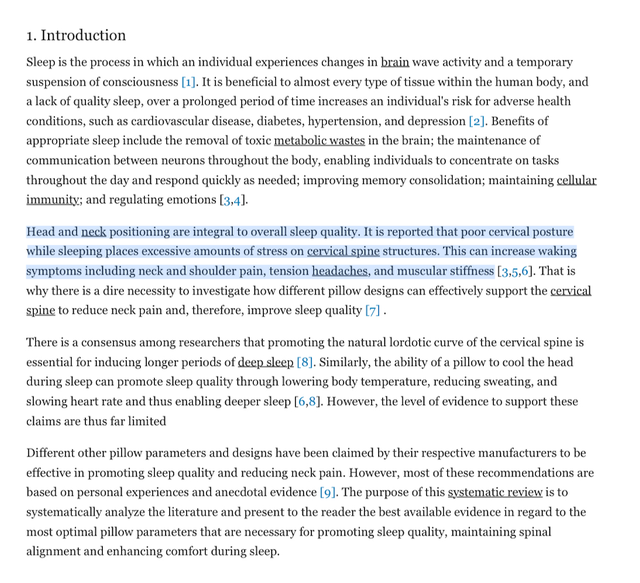 1. Introduction

Sleep is the process in which an individual experiences changes in brain wave activity and a temporary suspension of consciousness [1]. It is beneficial to almost every type of tissue within the human body, and a lack of quality sleep, over a prolonged period of time increases an individual's risk for adverse health conditions, such as cardiovascular disease, diabetes, hypertension, and depression [2]. Benefits of appropriate sleep include the removal of toxic metabolic wastes in the brain; the maintenance of communication between neurons throughout the body, enabling individuals to concentrate on tasks throughout the day and respond quickly as needed; improving memory consolidation; maintaining cellular immunity; and regulating emotions [3,4].

Head and neck positioning are integral to overall sleep quality. It is reported that poor cervical posture while sleeping places excessive amounts of stress on cervical spine structures. This can increase waking symptoms including neck and shoulder pain, tension headaches, and muscular stiffness [3,5,6]. That is why there is a dire necessity to investigate how different pillow designs can effectively support the cervical spine to reduce neck pain and, therefore, improve sleep quality [7] .

There is a consensus among researchers that promoting the natural lordotic curve of the cervical spine is essential for inducing longer periods of deep sleep [8]. Similarly, the ability of a pillow to cool the head during sleep can promote sleep quality through lowering body temperature, reducing sweating, and slowing heart rate and thus enabling deeper sleep [6,8]. However, the level of evidence to support these claims are thus far limited

Different other pillow parameters and designs have been claimed by their respective manufacturers to be effective in promoting sleep quality and reducing neck pain. However, most of these recommendations are based on personal experiences and anecdotal evidence [9]. The purpose of this systematic review is to systematically analyze the literature and present to the reader the best available evidence in regard to the most optimal pillow parameters that are necessary for promoting sleep quality, maintaining spinal alignment and enhancing comfort during sleep.